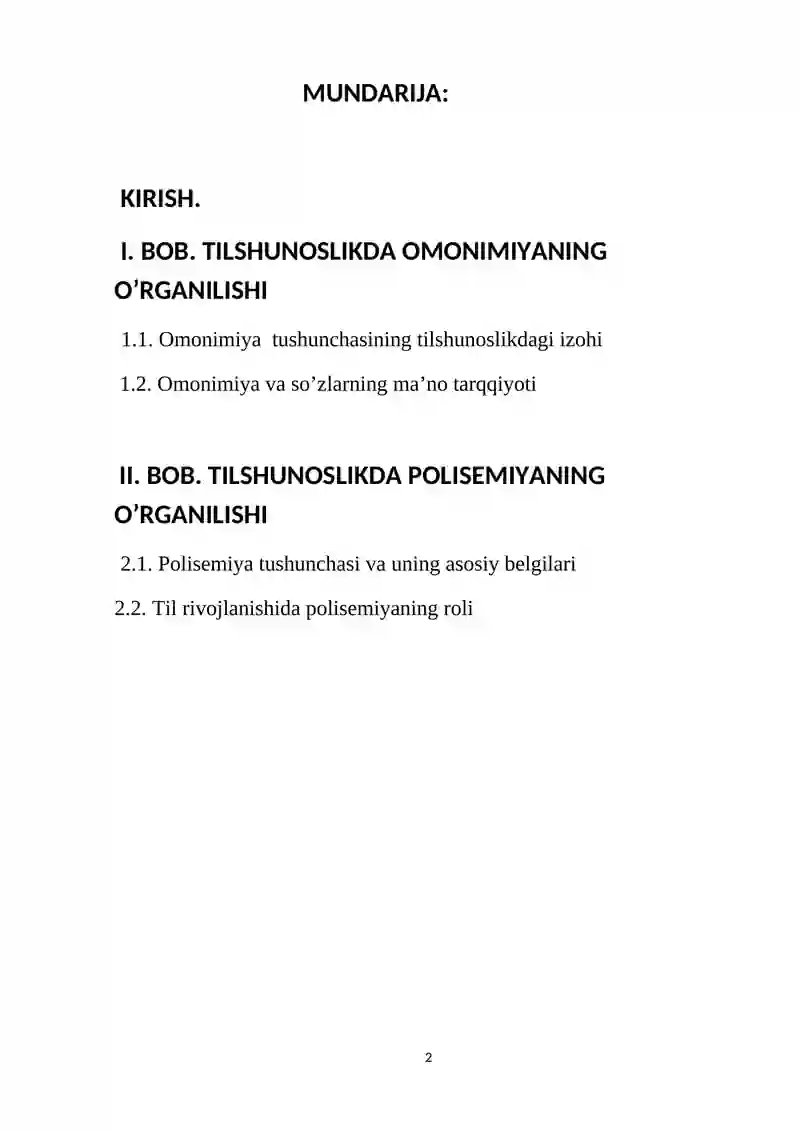 MUNDARIJA:

KIRISH.

I. BOB. TILSHUNOSLIKDA OMONIMIYANING O'RGANILISHI

1.1. Omonimiya tushunchasining tilshunoslikdagi izohi

1.2. Omonimiya va so'zlarning ma'no tarqqiyoti

II. BOB. TILSHUNOSLIKDA POLISEMIYANING O'RGANILISHI

2.1. Polisemiya tushunchasi va uning asosiy belgilari

2.2. Til rivojlanishida polisemiyaning roli

2